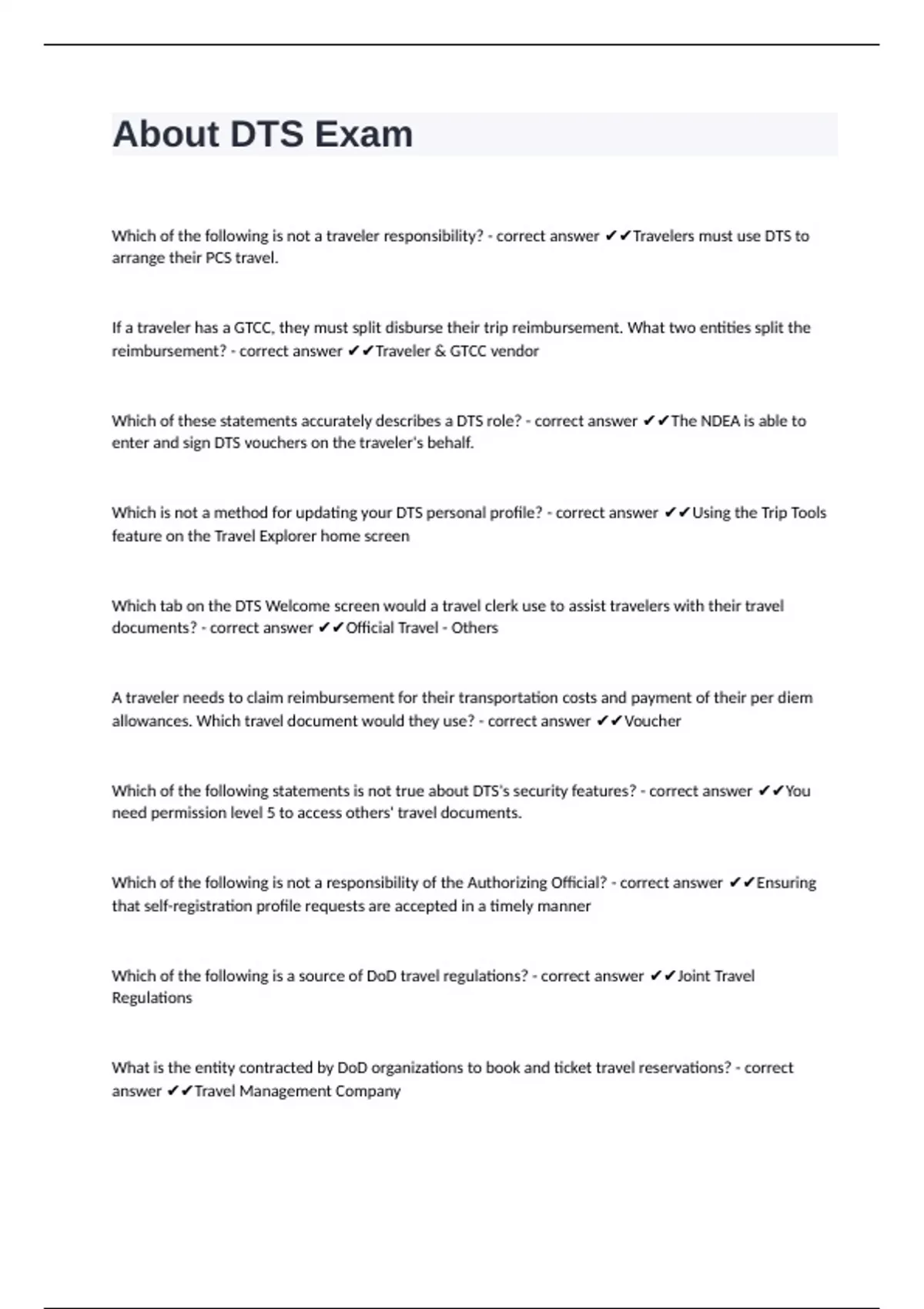 About DTS Exam

Which of the following is not a traveler responsibility? - correct answer ✔✔Travelers must use DTS to arrange their PCS travel.

If a traveler has a GTCC, they must split disburse their trip reimbursement. What two entities split the reimbursement? - correct answer ✔✔Traveler & GTCC vendor

Which of these statements accurately describes a DTS role? - correct answer ✔✔The NDEA is able to enter and sign DTS vouchers on the traveler's behalf.

Which is not a method for updating your DTS personal profile? - correct answer ✔✔Using the Trip Tools feature on the Travel Explorer home screen

Which tab on the DTS Welcome screen would a travel clerk use to assist travelers with their travel documents? - correct answer ✔✔Official Travel - Others

A traveler needs to claim reimbursement for their transportation costs and payment of their per diem allowances. Which travel document would they use? - correct answer ✔✔Voucher

Which of the following statements is not true about DTS's security features? - correct answer ✔✔You need permission level 5 to access others' travel documents.

Which of the following is not a responsibility of the Authorizing Official? - correct answer ✔✔Ensuring that self-registration profile requests are accepted in a timely manner

Which of the following is a source of DoD travel regulations? - correct answer ✔✔Joint Travel Regulations

What is the entity contracted by DoD organizations to book and ticket travel reservations? - correct answer ✔✔Travel Management Company